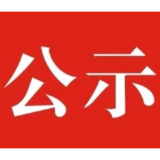 公示